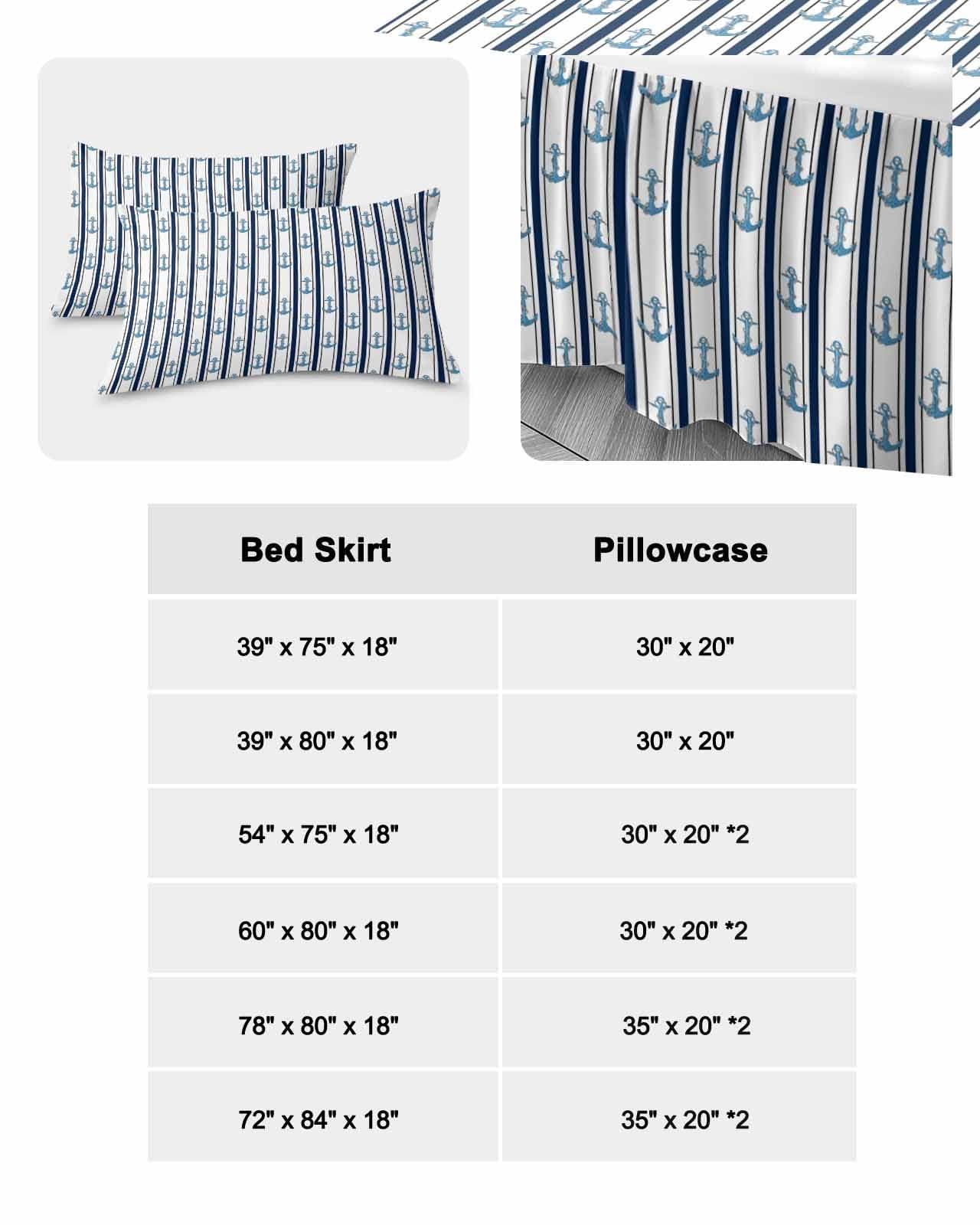 | Bed Skirt | Pillowcase |
|---|---|
| 39" x 75" x 18" | 30" x 20" |
| 39" x 80" x 18" | 30" x 20" |
| 54" x 75" x 18" | 30" x 20" *2 |
| 60" x 80" x 18" | 30" x 20" *2 |
| 78" x 80" x 18" | 35" x 20" *2 |
| 72" x 84" x 18" | 35" x 20" *2 |